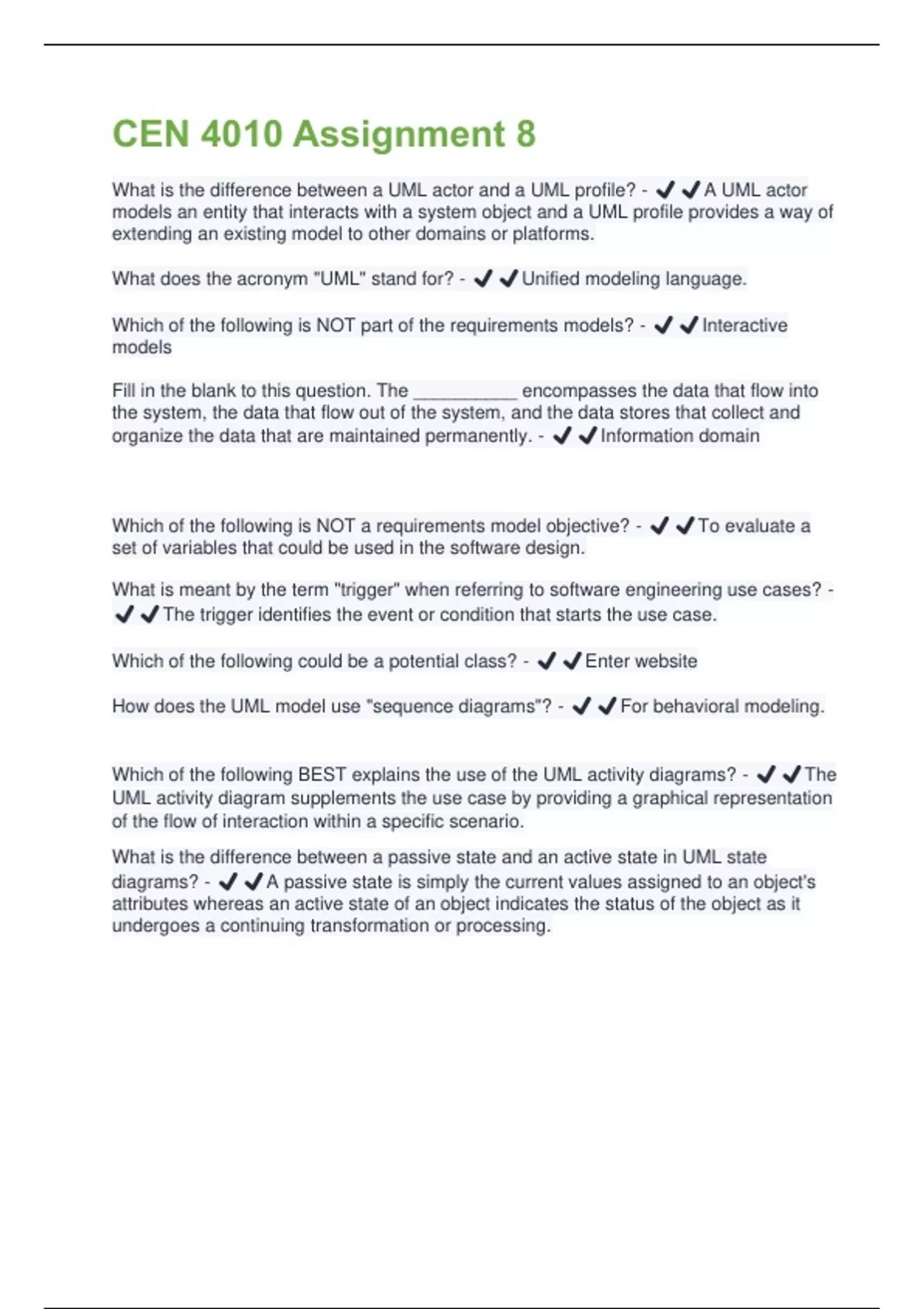 CEN 4010 Assignment 8

What is the difference between a UML actor and a UML profile? - ✔✔A UML actor models an entity that interacts with a system object and a UML profile provides a way of extending an existing model to other domains or platforms.

What does the acronym "UML" stand for? - ✔✔Unified modeling language.

Which of the following is NOT part of the requirements models? - ✔✔Interactive models

Fill in the blank to this question. The __________ encompasses the data that flow into the system, the data that flow out of the system, and the data stores that collect and organize the data that are maintained permanently. - ✔✔Information domain

Which of the following is NOT a requirements model objective? - ✔✔To evaluate a set of variables that could be used in the software design.

What is meant by the term "trigger" when referring to software engineering use cases? - ✔✔The trigger identifies the event or condition that starts the use case.

Which of the following could be a potential class? - ✔✔Enter website

How does the UML model use "sequence diagrams"? - ✔✔For behavioral modeling.

Which of the following BEST explains the use of the UML activity diagrams? - ✔✔The UML activity diagram supplements the use case by providing a graphical representation of the flow of interaction within a specific scenario.

What is the difference between a passive state and an active state in UML state diagrams? - ✔✔A passive state is simply the current values assigned to an object's attributes whereas an active state of an object indicates the status of the object as it undergoes a continuing transformation or processing.